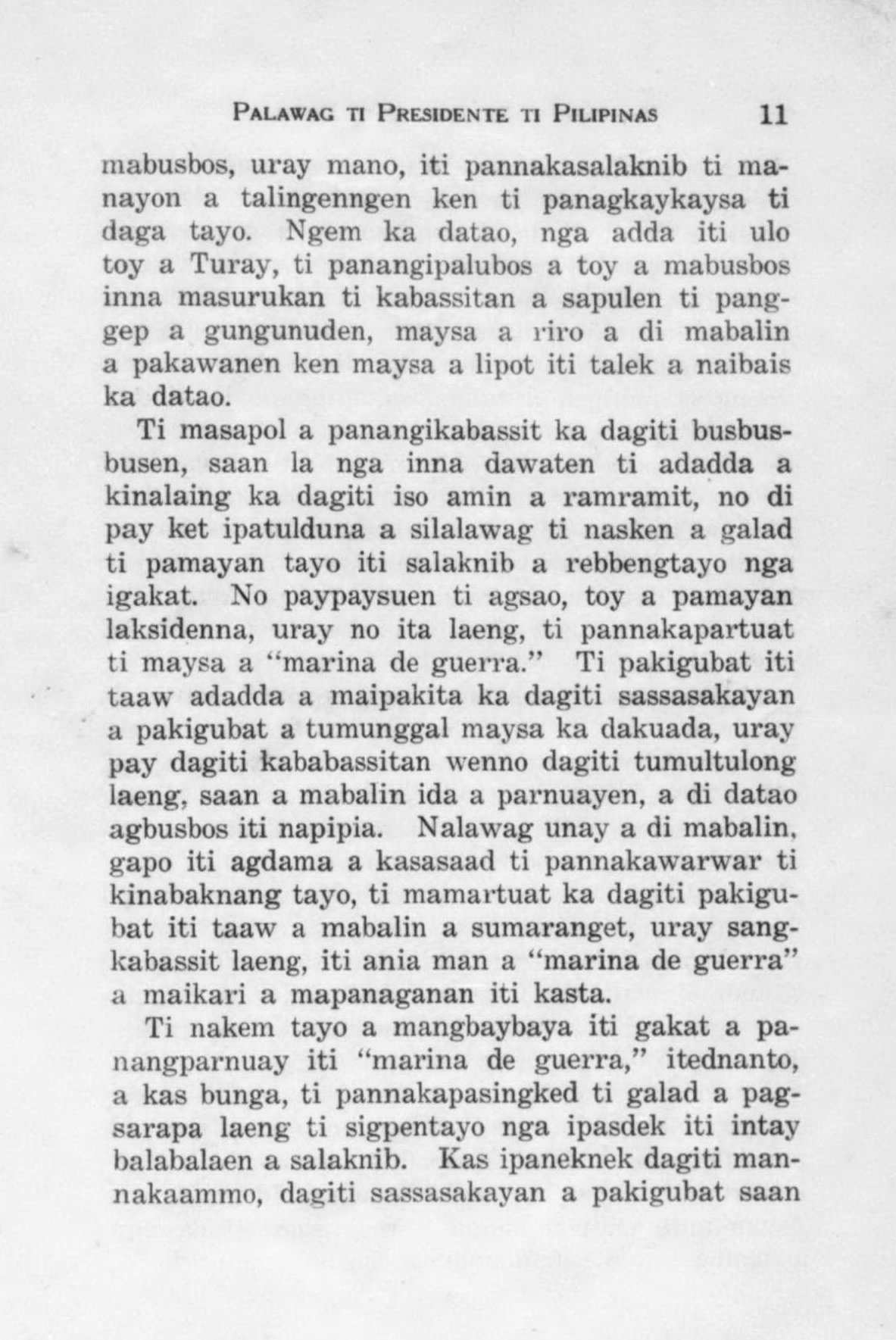 PALAWAG TI PRESIDENTE TI PILIPINAS 11

mabusbos, uray mano, iti pannakasalaknib ti manayon a talingenngen ken ti panagkaykaysa ti daga tayo. Ngem ka datao, nga adda iti ulo toy a Turay, ti panangipalubos a toy a mabusbos inna masurukan ti kabassitan a sapulen ti panggep a gungunuden, maysa a riro a di mabalin a pakawanen ken maysa a lipot iti talek a naibais ka datao.

Ti masapol a panangikabassit ka dagiti busbusbusen, saan la nga inna dawaten ti adadda a kinalaing ka dagiti iso amin a ramramit, no di pay ket ipatulduna a silalawag ti nasken a galad ti pamayan tayo iti salaknib a rebbengtayo nga igakat. No paypaysuen ti agsao, toy a pamayan laksidenna, uray no ita laeng, ti pannakapartuat ti maysa a "marina de guerra." Ti pakigubat iti taaw adadda a maipakita ka dagiti sassasakayan a pakigubat a tumunggal maysa ka dakuada, uray pay dagiti kababassitan wenno dagiti tumultulong laeng, saan a mabalin ida a parnuayen, a di datao agbusbos iti napipia. Nalawag unay a di mabalin, gapo iti agdama a kasasaad ti pannakawarwar ti kinabaknang tayo, ti mamartuat ka dagiti pakigubat iti taaw a mabalin a sumaranget, uray sangkabassit laeng, iti ania man a "marina de guerra" a maikari a mapanaganan iti kasta.

Ti nakem tayo a mangbaybaya iti gakat a panangparnuay iti "marina de guerra," itednanto, a kas bunga, ti pannakapasingked ti galad a pagsarapa laeng ti sigpentayo nga ipasdek iti intay balabalaen a salaknib. Kas ipaneknek dagiti mannakaammo, dagiti sassasakayan a pakigubat saan